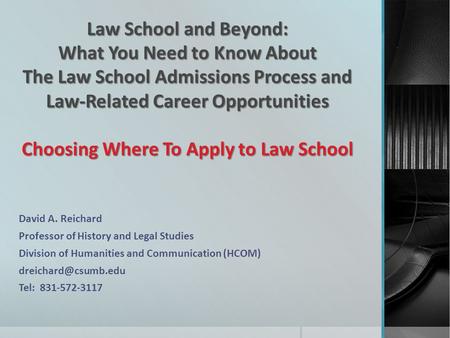 Law School and Beyond:
What You Need to Know About
The Law School Admissions Process and
Law-Related Career Opportunities

Choosing Where To Apply to Law School

David A. Reichard
Professor of History and Legal Studies
Division of Humanities and Communication (HCOM)
dreichard@csumb.edu
Tel: 831-572-3117